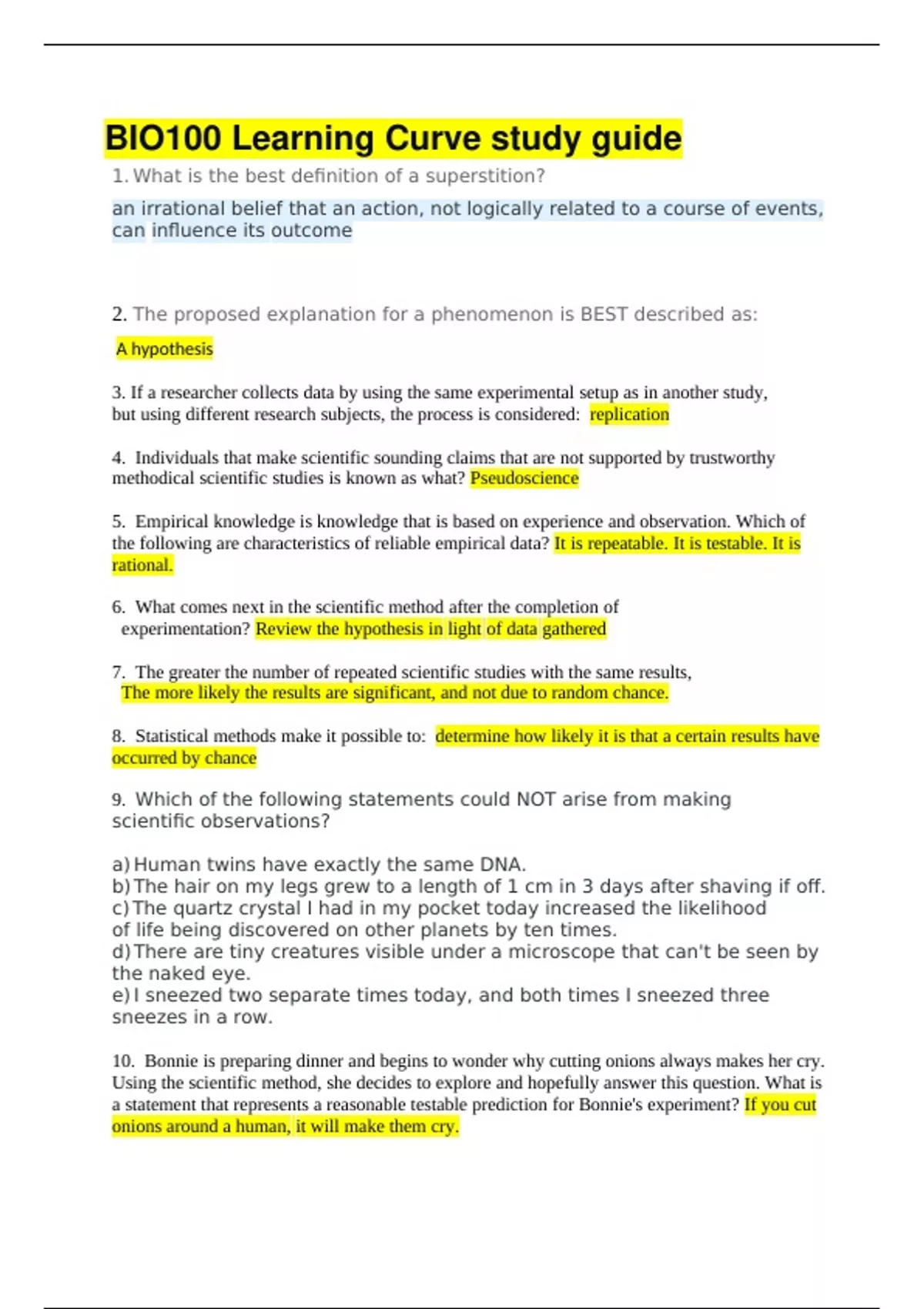 BIO100 Learning Curve study guide

1. What is the best definition of a superstition?

an irrational belief that an action, not logically related to a course of events, can influence its outcome

2. The proposed explanation for a phenomenon is BEST described as:

A hypothesis

3. If a researcher collects data by using the same experimental setup as in another study, but using different research subjects, the process is considered: replication

4. Individuals that make scientific sounding claims that are not supported by trustworthy methodical scientific studies is known as what? Pseudoscience

5. Empirical knowledge is knowledge that is based on experience and observation. Which of the following are characteristics of reliable empirical data? It is repeatable. It is testable. It is rational.

6. What comes next in the scientific method after the completion of experimentation? Review the hypothesis in light of data gathered

7. The greater the number of repeated scientific studies with the same results, The more likely the results are significant, and not due to random chance.

8. Statistical methods make it possible to: determine how likely it is that a certain results have occurred by chance

9. Which of the following statements could NOT arise from making scientific observations?

a) Human twins have exactly the same DNA.
b) The hair on my legs grew to a length of 1 cm in 3 days after shaving if off.
c) The quartz crystal I had in my pocket today increased the likelihood of life being discovered on other planets by ten times.
d) There are tiny creatures visible under a microscope that can't be seen by the naked eye.
e) I sneezed two separate times today, and both times I sneezed three sneezes in a row.

10. Bonnie is preparing dinner and begins to wonder why cutting onions always makes her cry. Using the scientific method, she decides to explore and hopefully answer this question. What is a statement that represents a reasonable testable prediction for Bonnie's experiment? If you cut onions around a human, it will make them cry.